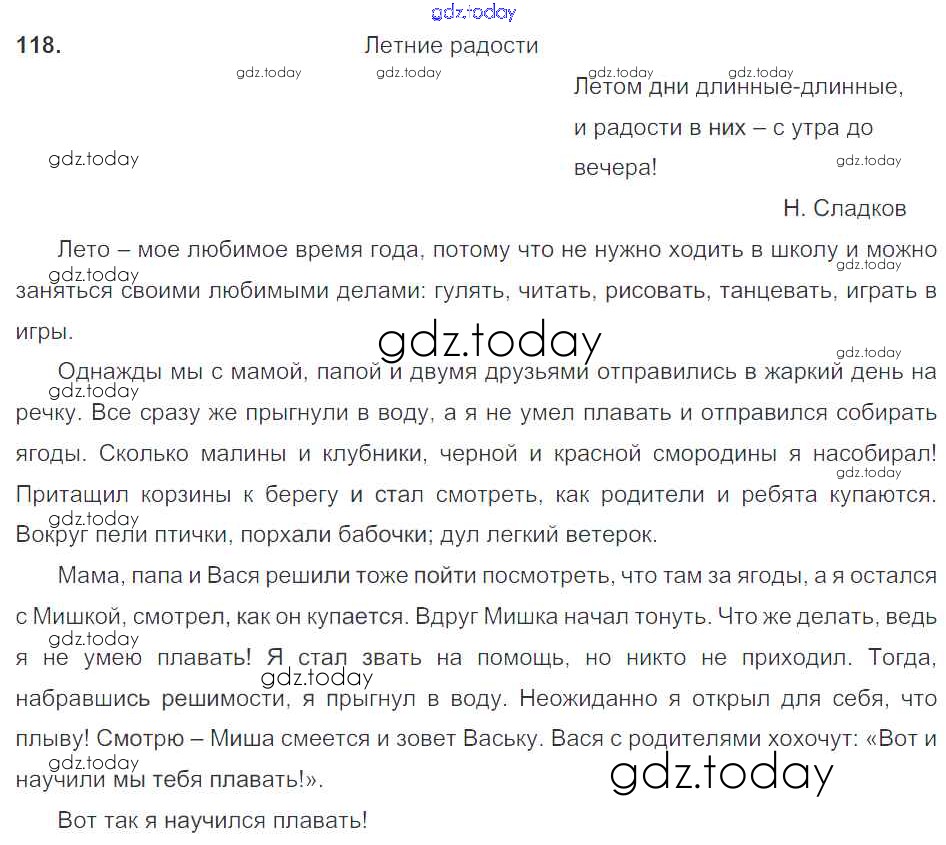 118.

Летние радости

Летом дни длинные-длинные, и радости в них – с утра до вечера!

Н. Сладков

Лето – мое любимое время года, потому что не нужно ходить в школу и можно заняться своими любимыми делами: гулять, читать, рисовать, танцевать, играть в игры.

Однажды мы с мамой, папой и двумя друзьями отправились в жаркий день на речку. Все сразу же прыгнули в воду, а я не умел плавать и отправился собирать ягоды. Сколько малины и клубники, черной и красной смородины я насобирал! Притащил корзины к берегу и стал смотреть, как родители и ребята купаются. Вокруг пели птички, порхали бабочки; дул легкий ветерок.

Мама, папа и Вася решили тоже пойти посмотреть, что там за ягоды, а я остался с Мишкой, смотрел, как он купается. Вдруг Мишка начал тонуть. Что же делать, ведь я не умею плавать! Я стал звать на помощь, но никто не приходил. Тогда, набравшись решимости, я прыгнул в воду. Неожиданно я открыл для себя, что плыву! Смотрю – Миша смеется и зовет Ваську. Вася с родителями хохочут: «Вот и научили мы тебя плавать!».

Вот так я научился плавать!

gdz.today